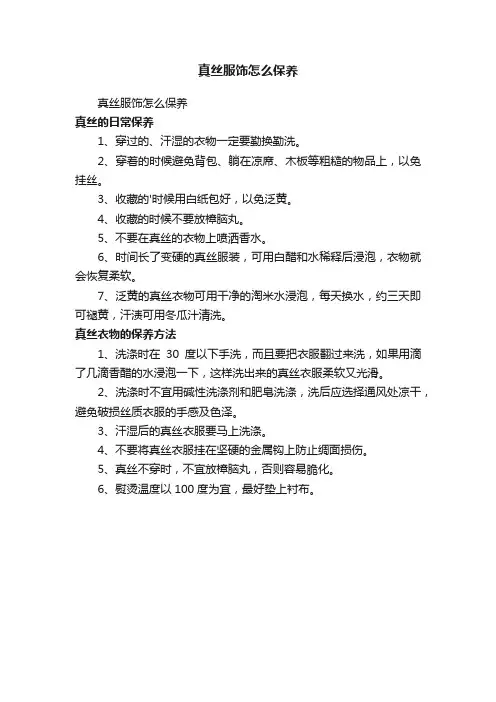 真丝服饰怎么保养

真丝服饰怎么保养

真丝的日常保养

1、穿过的、汗湿的衣物一定要勤换勤洗。

2、穿着的时候避免背包、躺在凉席、木板等粗糙的物品上，以免挂丝。

3、收藏的'时候用白纸包好，以免泛黄。

4、收藏的时候不要放樟脑丸。

5、不要在真丝的衣物上喷洒香水。

6、时间长了变硬的真丝服装，可用白醋和水稀释后浸泡，衣物就会恢复柔软。

7、泛黄的真丝衣物可用干净的淘米水浸泡，每天换水，约三天即可褪黄，汗渍可用冬瓜汁清洗。

真丝衣物的保养方法

1、洗涤时在 30 度以下手洗，而且要把衣服翻过来洗，如果用滴了几滴香醋的水浸泡一下，这样洗出来的真丝衣服柔软又光滑。

2、洗涤时不宜用碱性洗涤剂和肥皂洗涤，洗后应选择通风处凉干，避免破损丝质衣服的手感及色泽。

3、汗湿后的真丝衣服要马上洗涤。

4、不要将真丝衣服挂在坚硬的金属钩上防止绸面损伤。

5、真丝不穿时，不宜放樟脑丸，否则容易脆化。

6、熨烫温度以 100 度为宜，最好垫上衬布。